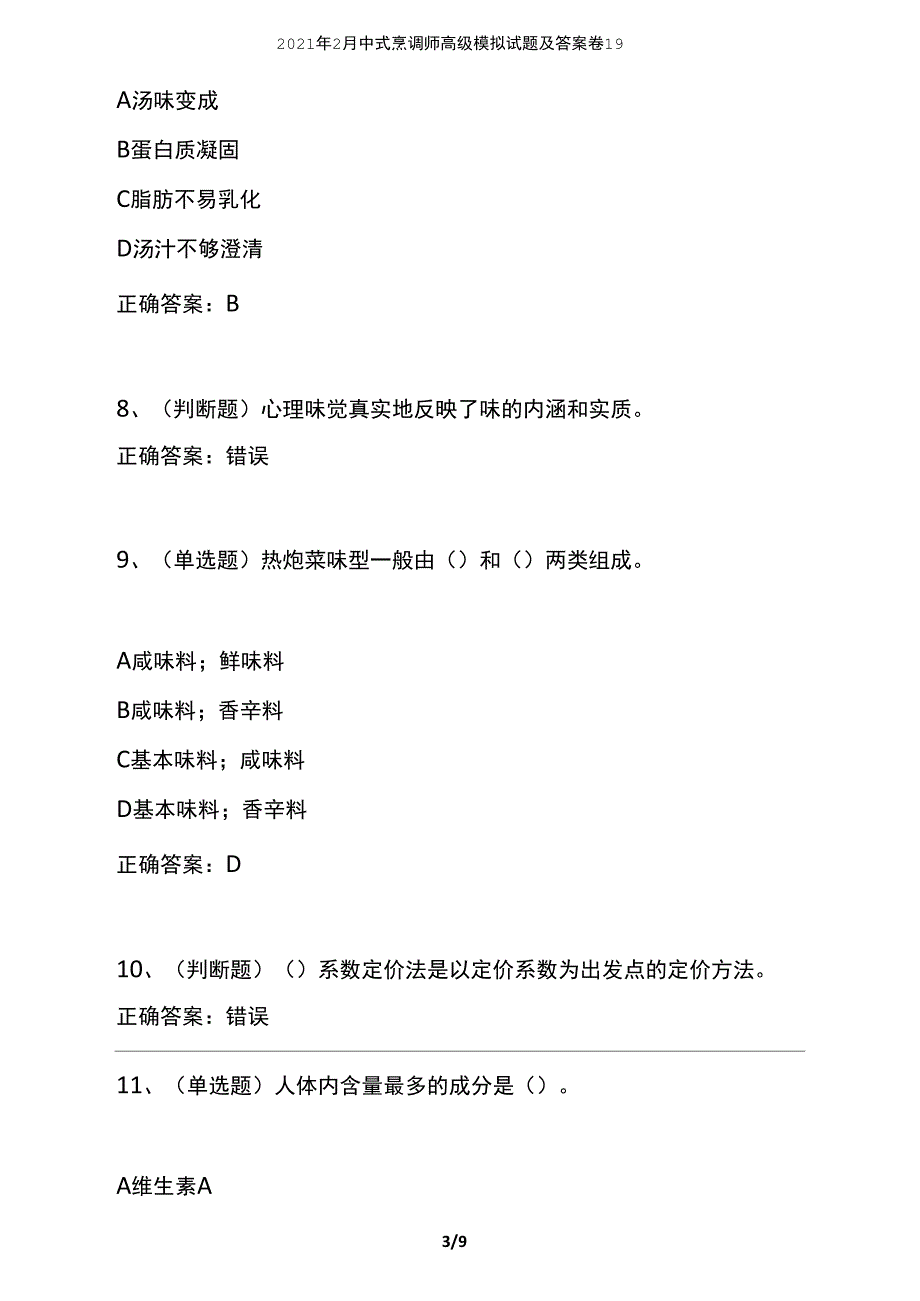 2021年2月中式烹调师高级模拟试题及答案卷19

A汤味变成

B蛋白质凝固

C脂肪不易乳化

D汤汁不够澄清

正确答案：B

8、（判断题）心理味觉真实地反映了味的内涵和实质。

正确答案：错误

9、（单选题）热炮菜味型一般由（）和（）两类组成。

A咸味料；鲜味料

B咸味料；香辛料

C基本味料；咸味料

D基本味料；香辛料

正确答案：D

10、（判断题）（）系数定价法是以定价系数为出发点的定价方法。

正确答案：错误

11、（单选题）人体内含量最多的成分是（）。

A维生素A

3/9